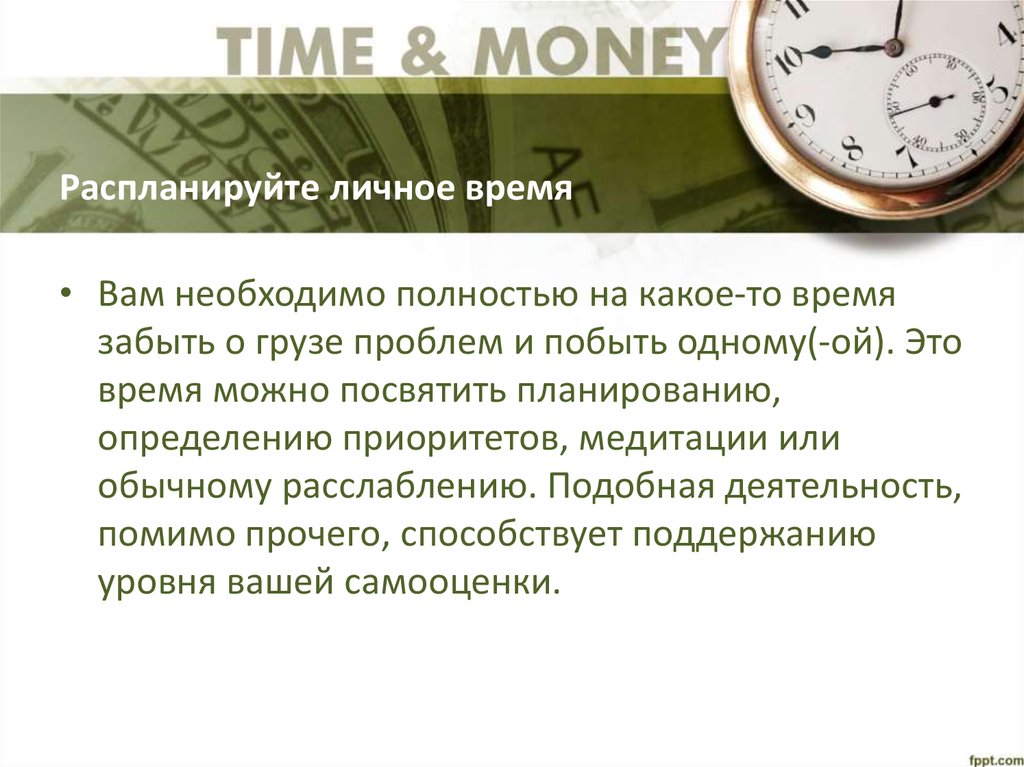 TIME & MONEY

Распланируйте личное время

• Вам необходимо полностью на какое-то время забыть о грузе проблем и побыть одному(-ой). Это время можно посвятить планированию, определению приоритетов, медитации или обычному расслаблению. Подобная деятельность, помимо прочего, способствует поддержанию уровня вашей самооценки.

fppt.com